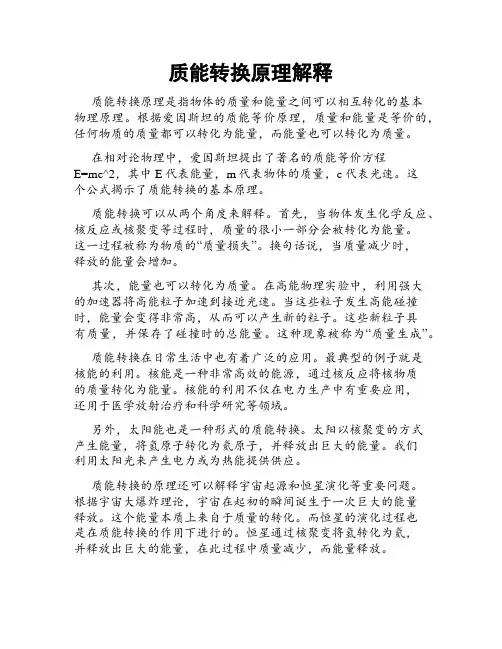 质能转换原理解释

质能转换原理是指物体的质量和能量之间可以相互转化的基本物理原理。根据爱因斯坦的质能等价原理，质量和能量是等价的，任何物质的质量都可以转化为能量，而能量也可以转化为质量。

在相对论物理中，爱因斯坦提出了著名的质能等价方程 E=mc^2，其中 E 代表能量，m 代表物体的质量，c 代表光速。这个公式揭示了质能转换的基本原理。

质能转换可以从两个角度来解释。首先，当物体发生化学反应、核反应或核聚变等过程时，质量的很小一部分会被转化为能量。这一过程被称为物质的“质量损失”。换句话说，当质量减少时，释放的能量会增加。

其次，能量也可以转化为质量。在高能物理实验中，利用强大的加速器将高能粒子加速到接近光速。当这些粒子发生高能碰撞时，能量会变得非常高，从而可以产生新的粒子。这些新粒子具有质量，并保存了碰撞时的总能量。这种现象被称为“质量生成”。

质能转换在日常生活中也有着广泛的应用。最典型的例子就是核能的利用。核能是一种非常高效的能源，通过核反应将核物质的质量转化为能量。核能的利用不仅在电力生产中有重要应用，还用于医学放射治疗和科学研究等领域。

另外，太阳能也是一种形式的质能转换。太阳以核聚变的方式产生能量，将氢原子转化为氦原子，并释放出巨大的能量。我们利用太阳光来产生电力或为热能提供供应。

质能转换的原理还可以解释宇宙起源和恒星演化等重要问题。根据宇宙大爆炸理论，宇宙在起初的瞬间诞生于一次巨大的能量释放。这个能量本质上来自于质量的转化。而恒星的演化过程也是在质能转换的作用下进行的。恒星通过核聚变将氢转化为氦，并释放出巨大的能量，在此过程中质量减少，而能量释放。